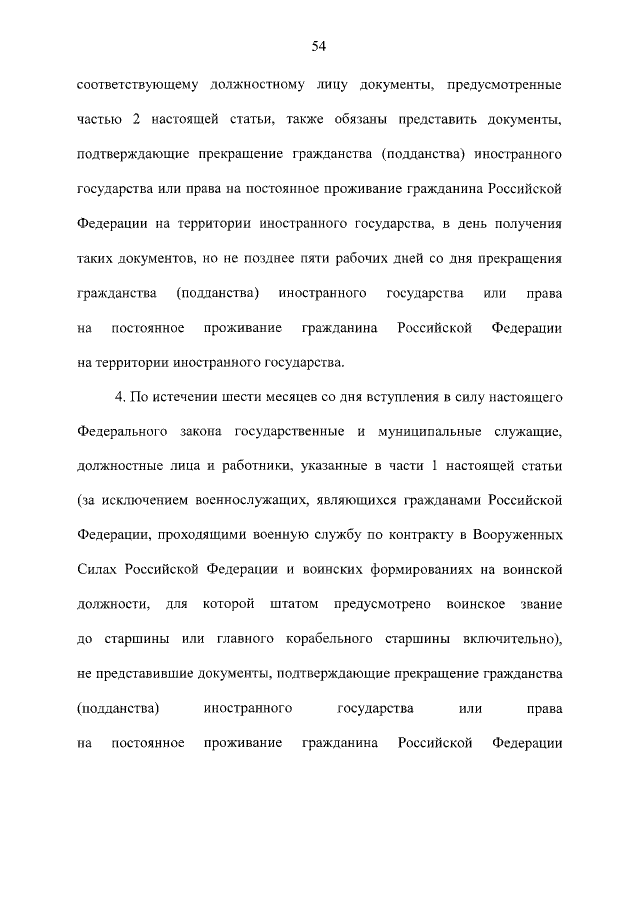 54

соответствующему должностному лицу документы, предусмотренные частью 2 настоящей статьи, также обязаны представить документы, подтверждающие прекращение гражданства (подданства) иностранного государства или права на постоянное проживание гражданина Российской Федерации на территории иностранного государства, в день получения таких документов, но не позднее пяти рабочих дней со дня прекращения гражданства (подданства) иностранного государства или права на постоянное проживание гражданина Российской Федерации на территории иностранного государства.

4. По истечении шести месяцев со дня вступления в силу настоящего Федерального закона государственные и муниципальные служащие, должностные лица и работники, указанные в части 1 настоящей статьи (за исключением военнослужащих, являющихся гражданами Российской Федерации, проходящими военную службу по контракту в Вооруженных Силах Российской Федерации и воинских формированиях на воинской должности, для которой штатом предусмотрено воинское звание до старшины или главного корабельного старшины включительно), не представившие документы, подтверждающие прекращение гражданства (подданства) иностранного государства или права на постоянное проживание гражданина Российской Федерации